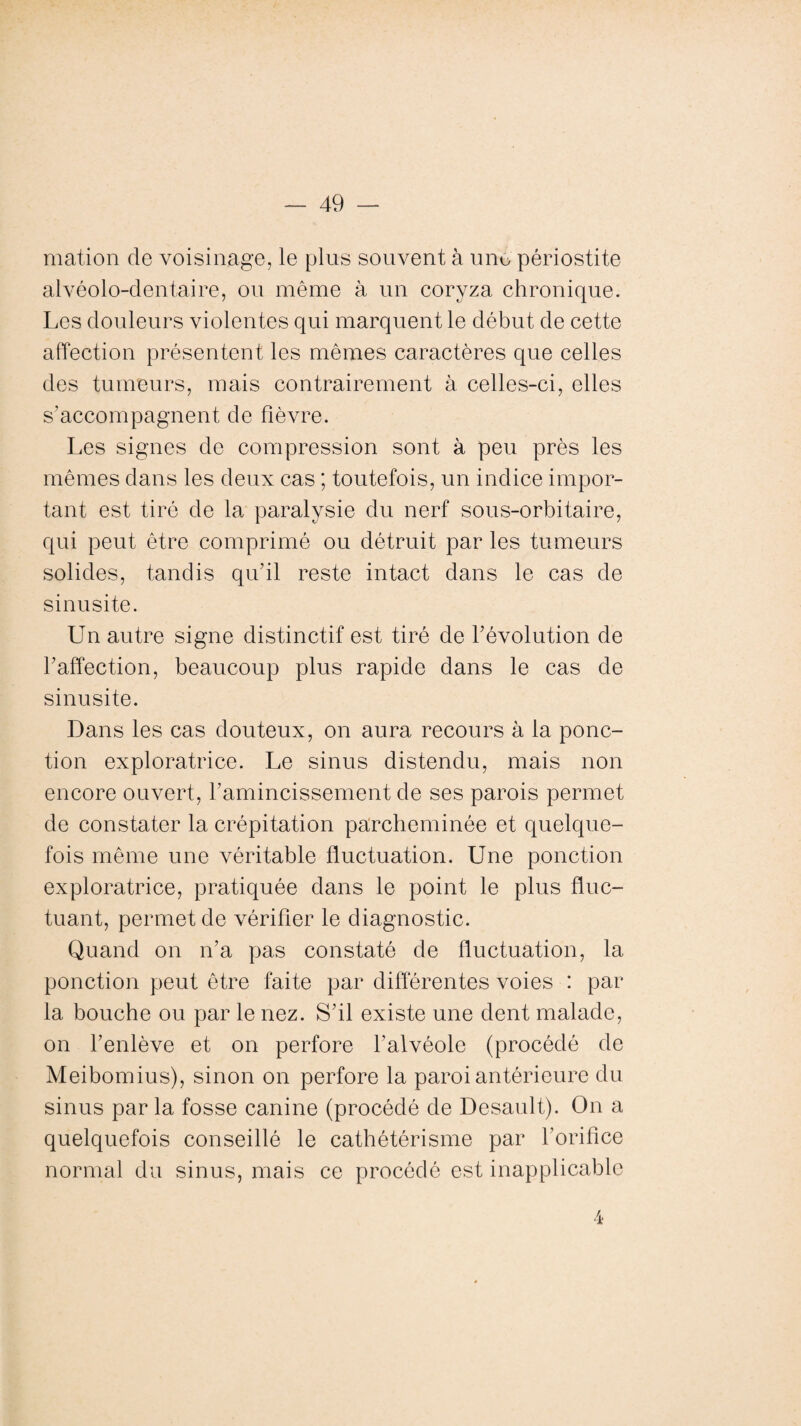 — 49 —

mation de voisinage, le plus souvent à une périostite alvéolo-dentaire, ou même à un coryza chronique. Les douleurs violentes qui marquent le début de cette affection présentent les mêmes caractères que celles des tumeurs, mais contrairement à celles-ci, elles s'accompagnent de fièvre.

Les signes de compression sont à peu près les mêmes dans les deux cas ; toutefois, un indice important est tiré de la paralysie du nerf sous-orbitaire, qui peut être comprimé ou détruit par les tumeurs solides, tandis qu'il reste intact dans le cas de sinusite.

Un autre signe distinctif est tiré de l'évolution de l'affection, beaucoup plus rapide dans le cas de sinusite.

Dans les cas douteux, on aura recours à la ponction exploratrice. Le sinus distendu, mais non encore ouvert, l'amincissement de ses parois permet de constater la crépitation parcheminée et quelquefois même une véritable fluctuation. Une ponction exploratrice, pratiquée dans le point le plus fluctuant, permet de vérifier le diagnostic.

Quand on n'a pas constaté de fluctuation, la ponction peut être faite par différentes voies : par la bouche ou par le nez. S'il existe une dent malade, on l'enlève et on perfore l'alvéole (procédé de Meibomius), sinon on perfore la paroi antérieure du sinus par la fosse canine (procédé de Desault). On a quelquefois conseillé le cathétérisme par l'orifice normal du sinus, mais ce procédé est inapplicable

4